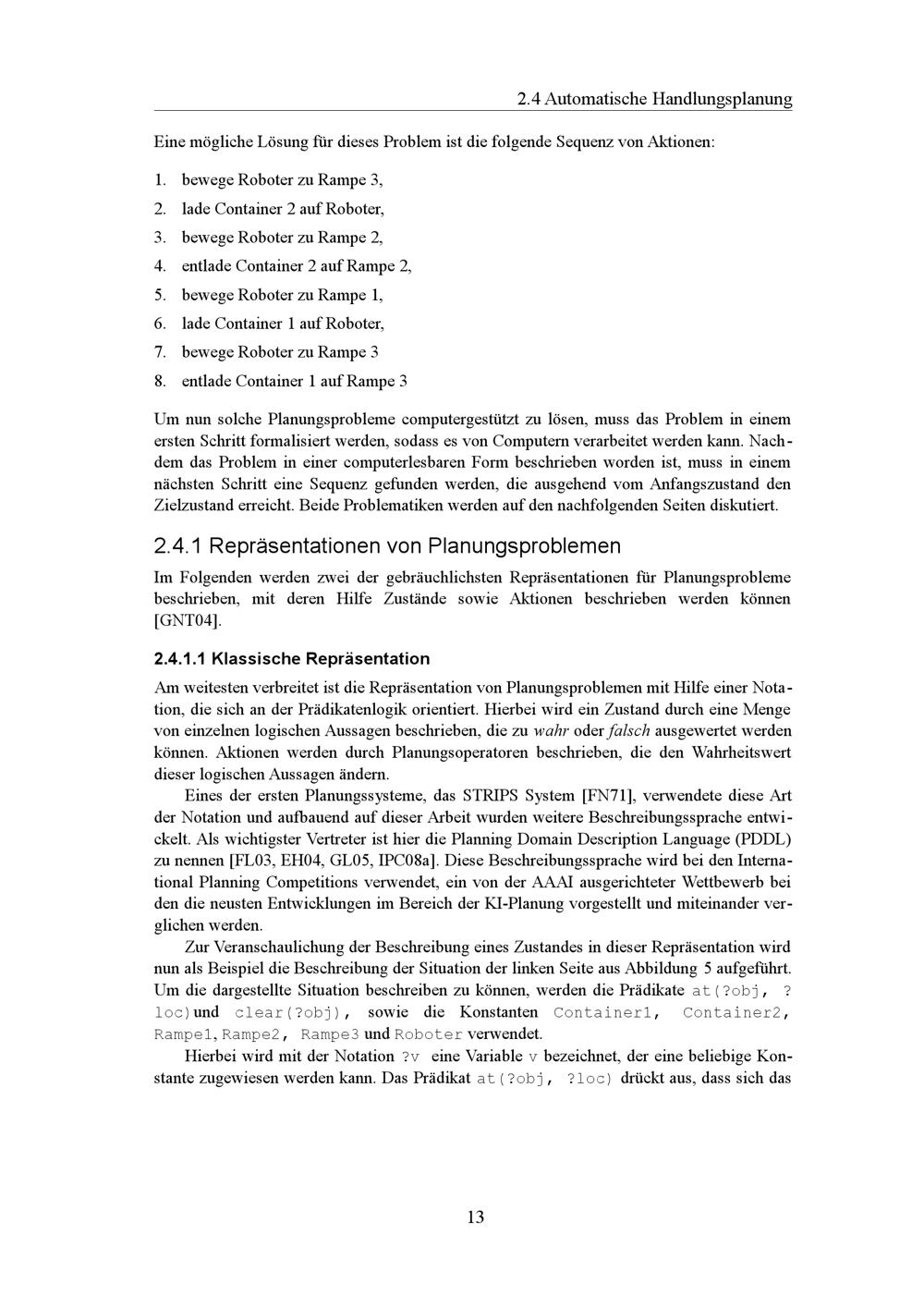 2.4 Automatische Handlungsplanung

Eine mögliche Lösung für dieses Problem ist die folgende Sequenz von Aktionen:

1. bewege Roboter zu Rampe 3,
2. lade Container 2 auf Roboter,
3. bewege Roboter zu Rampe 2,
4. entlade Container 2 auf Rampe 2,
5. bewege Roboter zu Rampe 1,
6. lade Container 1 auf Roboter,
7. bewege Roboter zu Rampe 3
8. entlade Container 1 auf Rampe 3

Um nun solche Planungsprobleme computergestützt zu lösen, muss das Problem in einem ersten Schritt formalisiert werden, sodass es von Computern verarbeitet werden kann. Nachdem das Problem in einer computerlesbaren Form beschrieben worden ist, muss in einem nächsten Schritt eine Sequenz gefunden werden, die ausgehend vom Anfangszustand den Zielzustand erreicht. Beide Problematiken werden auf den nachfolgenden Seiten diskutiert.

2.4.1 Repräsentationen von Planungsproblemen

Im Folgenden werden zwei der gebräuchlichsten Repräsentationen für Planungsprobleme beschrieben, mit deren Hilfe Zustände sowie Aktionen beschrieben werden können [GNT04].

2.4.1.1 Klassische Repräsentation

Am weitesten verbreitet ist die Repräsentation von Planungsproblemen mit Hilfe einer Notation, die sich an der Prädikatenlogik orientiert. Hierbei wird ein Zustand durch eine Menge von einzelnen logischen Aussagen beschrieben, die zu wahr oder falsch ausgewertet werden können. Aktionen werden durch Planungsoperatoren beschrieben, die den Wahrheitswert dieser logischen Aussagen ändern.

Eines der ersten Planungssysteme, das STRIPS System [FN71], verwendete diese Art der Notation und aufbauend auf dieser Arbeit wurden weitere Beschreibungssprache entwickelt. Als wichtigster Vertreter ist hier die Planning Domain Description Language (PDDL) zu nennen [FL03, EH04, GL05, IPC08a]. Diese Beschreibungssprache wird bei den International Planning Competitions verwendet, ein von der AAAI ausgerichteter Wettbewerb bei den die neusten Entwicklungen im Bereich der KI-Planung vorgestellt und miteinander verglichen werden.

Zur Veranschaulichung der Beschreibung eines Zustandes in dieser Repräsentation wird nun als Beispiel die Beschreibung der Situation der linken Seite aus Abbildung 5 aufgeführt. Um die dargestellte Situation beschreiben zu können, werden die Prädikate at(?obj, ?loc) und clear(?obj), sowie die Konstanten Container1, Container2, Rampe1, Rampe2, Rampe3 und Roboter verwendet.

Hierbei wird mit der Notation ?v eine Variable v bezeichnet, der eine beliebige Konstante zugewiesen werden kann. Das Prädikat at(?obj, ?loc) drückt aus, dass sich das

13